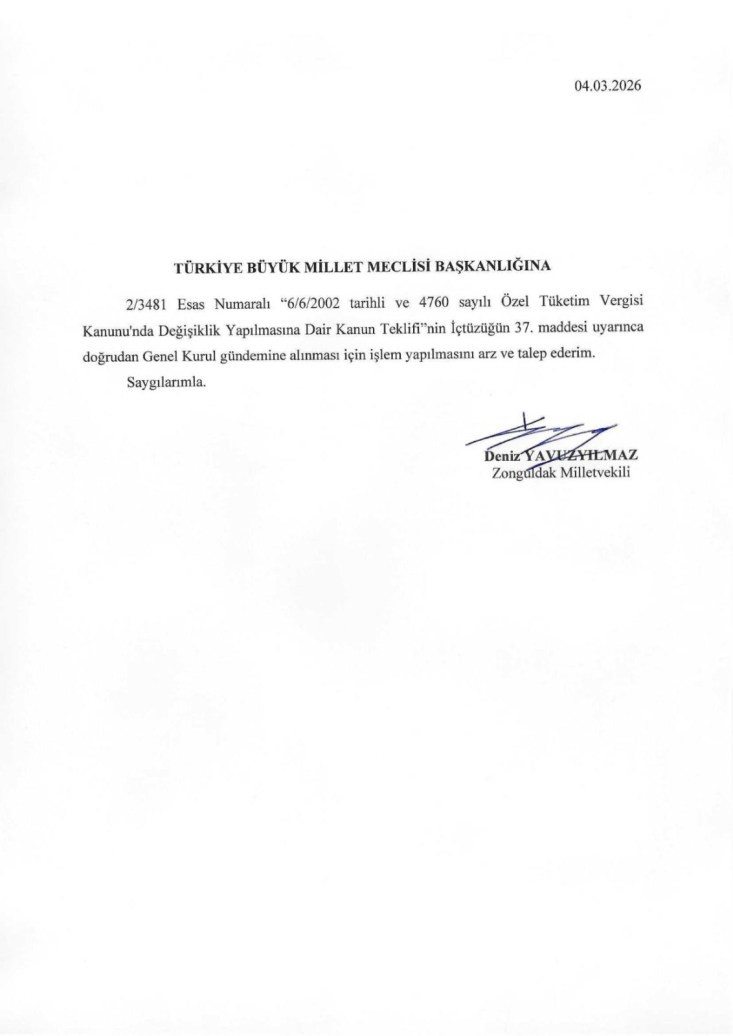 04.03.2026

TÜRKİYE BÜYÜK MİLLET MECLİSİ BAŞKANLIĞINA

2/3481 Esas Numaralı "6/6/2002 tarihli ve 4760 sayılı Özel Tüketim Vergisi Kanunu'nda Değişiklik Yapılmasına Dair Kanun Teklifi"nin İçtüzüğün 37. maddesi uyarınca doğrudan Genel Kurul gündemine alınması için işlem yapılmasını arz ve talep ederim.

Saygılarımla.

Deniz YAVUZYILMAZ
Zonguldak Milletvekili